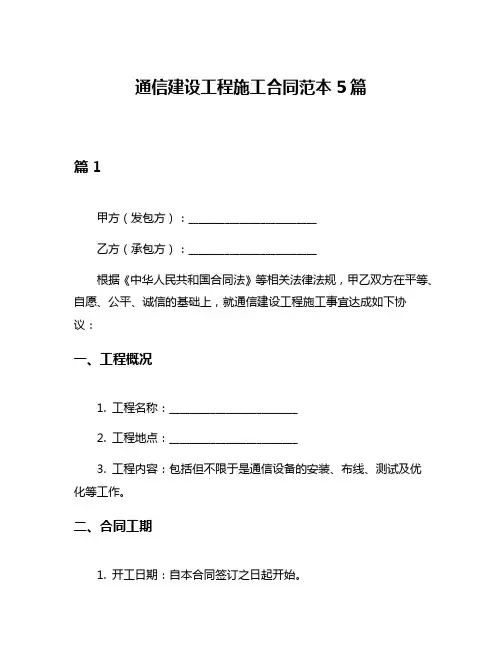 通信建设工程施工合同范本 5 篇

篇 1

甲方（发包方）：________________________

乙方（承包方）：________________________

根据《中华人民共和国合同法》等相关法律法规，甲乙双方在平等、自愿、公平、诚信的基础上，就通信建设工程施工事宜达成如下协议：

一、工程概况

1. 工程名称：________________________

2. 工程地点：________________________

3. 工程内容：包括但不限于是通信设备的安装、布线、测试及优化等工作。

二、合同工期

1. 开工日期：自本合同签订之日起开始。